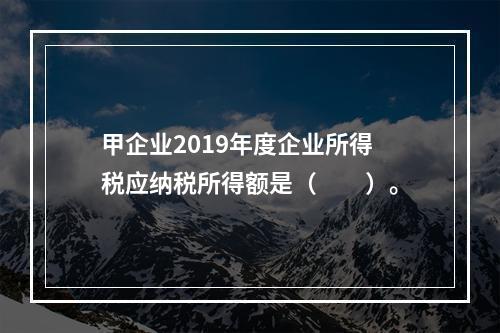 甲企业2019年度企业所得税应纳税所得额是（　　）。